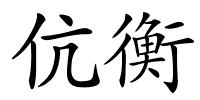 伉衡